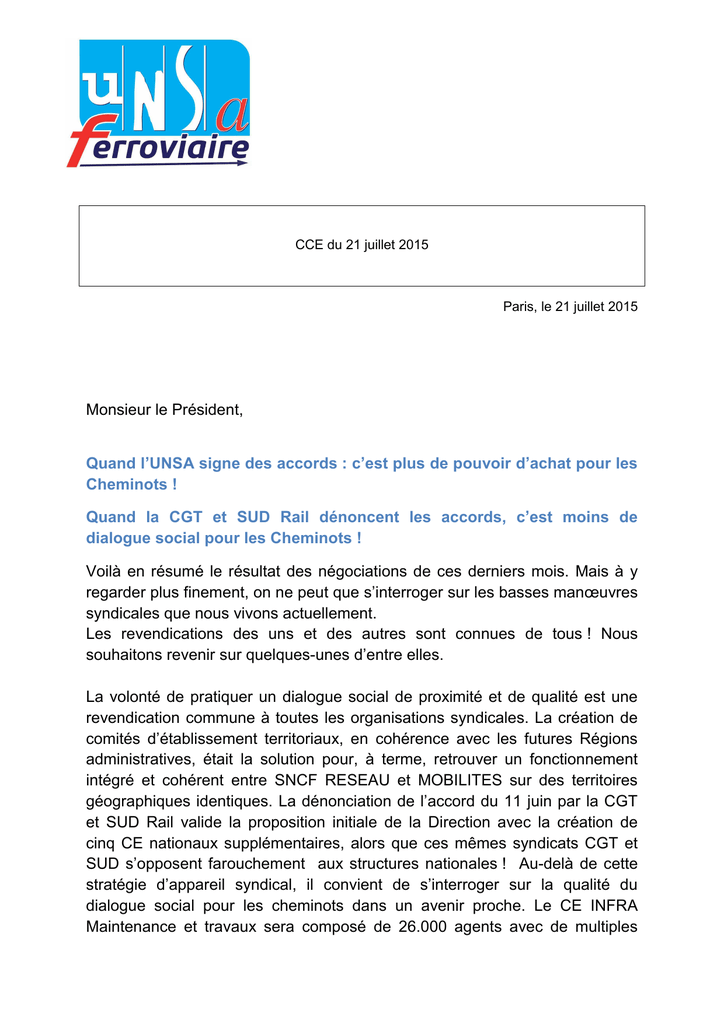 UNSa ferroviaire

CCE du 21 juillet 2015

Paris, le 21 juillet 2015

Monsieur le Président,

Quand l'UNSA signe des accords : c'est plus de pouvoir d'achat pour les Cheminots !

Quand la CGT et SUD Rail dénoncent les accords, c'est moins de dialogue social pour les Cheminots !

Voilà en résumé le résultat des négociations de ces derniers mois. Mais à y regarder plus finement, on ne peut que s'interroger sur les basses manœuvres syndicales que nous vivons actuellement.
Les revendications des uns et des autres sont connues de tous ! Nous souhaitons revenir sur quelques-unes d'entre elles.

La volonté de pratiquer un dialogue social de proximité et de qualité est une revendication commune à toutes les organisations syndicales. La création de comités d'établissement territoriaux, en cohérence avec les futures Régions administratives, était la solution pour, à terme, retrouver un fonctionnement intégré et cohérent entre SNCF RESEAU et MOBILITES sur des territoires géographiques identiques. La dénonciation de l'accord du 11 juin par la CGT et SUD Rail valide la proposition initiale de la Direction avec la création de cinq CE nationaux supplémentaires, alors que ces mêmes syndicats CGT et SUD s'opposent farouchement aux structures nationales ! Au-delà de cette stratégie d'appareil syndical, il convient de s'interroger sur la qualité du dialogue social pour les cheminots dans un avenir proche. Le CE INFRA Maintenance et travaux sera composé de 26.000 agents avec de multiples